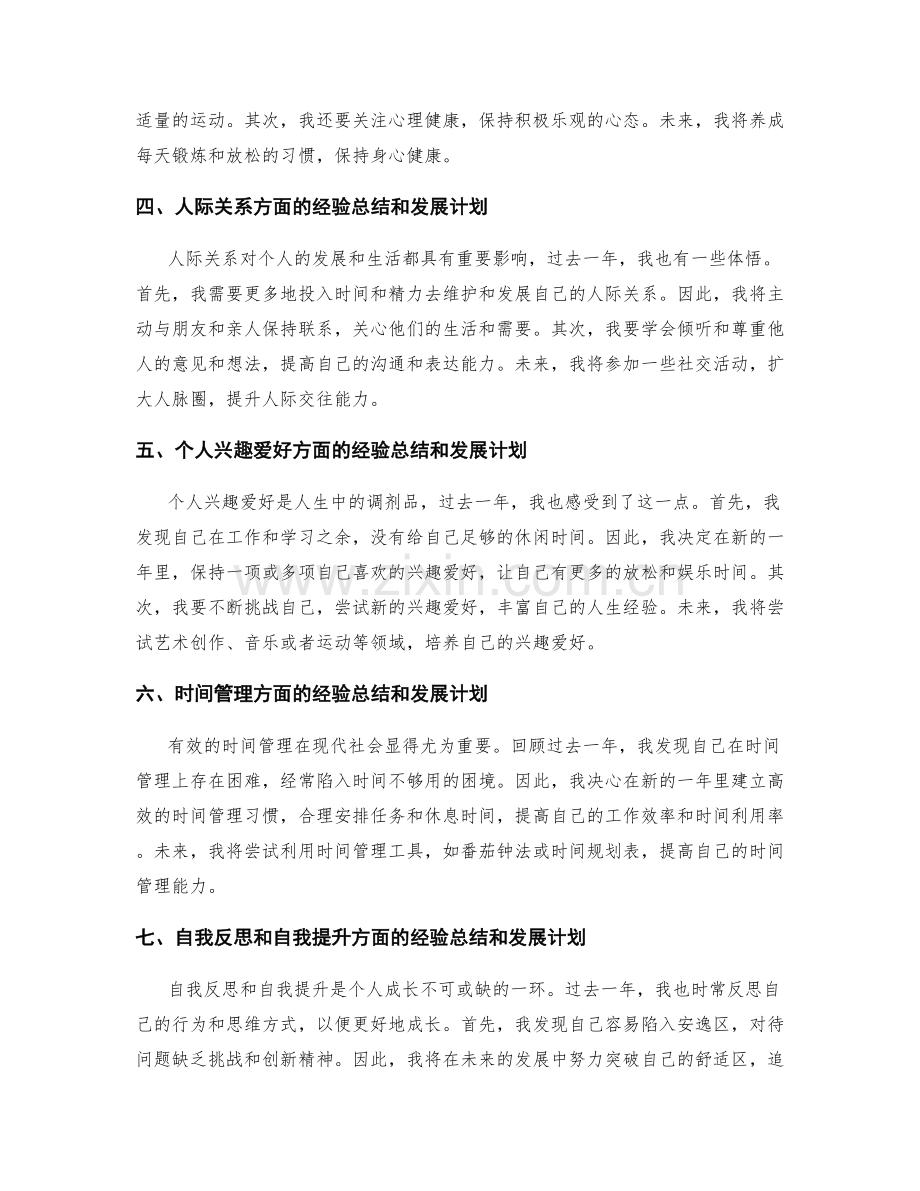 适量的运动。其次，我还要关注心理健康，保持积极乐观的心态。未来，我将养成每天锻炼和放松的习惯，保持身心健康。

四、人际关系方面的经验总结和发展计划

人际关系对个人的发展和生活都具有重要影响，过去一年，我也有一些体悟。首先，我需要更多地投入时间和精力去维护和发展自己的人际关系。因此，我将主动与朋友和亲人保持联系，关心他们的生活和需要。其次，我要学会倾听和尊重他人的意见和想法，提高自己的沟通和表达能力。未来，我将参加一些社交活动，扩大人脉圈，提升人际交往能力。

五、个人兴趣爱好方面的经验总结和发展计划

个人兴趣爱好是人生中的调剂品，过去一年，我也感受到了这一点。首先，我发现自己在工作和学习之余，没有给自己足够的休闲时间。因此，我决定在新的一年里，保持一项或多项自己喜欢的兴趣爱好，让自己有更多的放松和娱乐时间。其次，我要不断挑战自己，尝试新的兴趣爱好，丰富自己的人生经验。未来，我将尝试艺术创作、音乐或者运动等领域，培养自己的兴趣爱好。

六、时间管理方面的经验总结和发展计划

有效的时间管理在现代社会显得尤为重要。回顾过去一年，我发现自己在时间管理上存在困难，经常陷入时间不够用的困境。因此，我决心在新的一年里建立高效的时间管理习惯，合理安排任务和休息时间，提高自己的工作效率和时间利用率。未来，我将尝试利用时间管理工具，如番茄钟法或时间规划表，提高自己的时间管理能力。

七、自我反思和自我提升方面的经验总结和发展计划

自我反思和自我提升是个人成长不可或缺的一环。过去一年，我也时常反思自己的行为和思维方式，以便更好地成长。首先，我发现自己容易陷入安逸区，对待问题缺乏挑战和创新精神。因此，我将在未来的发展中努力突破自己的舒适区，追

www.zixin.com.cn